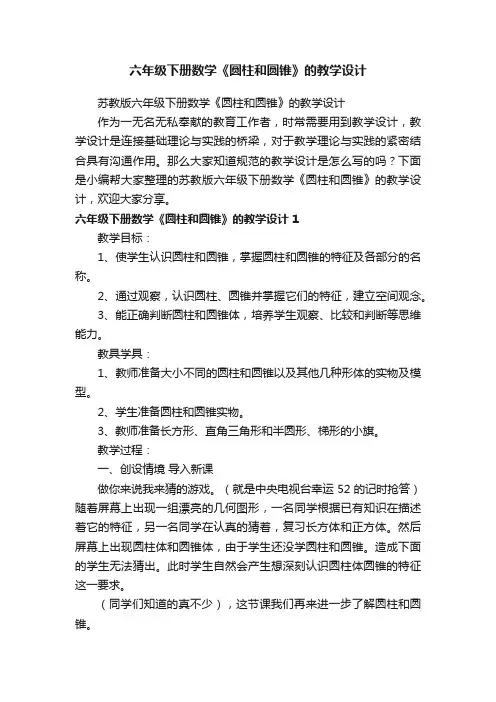 六年级下册数学《圆柱和圆锥》的教学设计

苏教版六年级下册数学《圆柱和圆锥》的教学设计

作为一无名无私奉献的教育工作者，时常需要用到教学设计，教学设计是连接基础理论与实践的桥梁，对于教学理论与实践的紧密结合具有沟通作用。那么大家知道规范的教学设计是怎么写的吗？下面是小编帮大家整理的苏教版六年级下册数学《圆柱和圆锥》的教学设计，欢迎大家分享。

六年级下册数学《圆柱和圆锥》的教学设计 1

教学目标：

1、使学生认识圆柱和圆锥，掌握圆柱和圆锥的特征及各部分的名称。

2、通过观察，认识圆柱、圆锥并掌握它们的特征，建立空间观念。

3、能正确判断圆柱和圆锥体，培养学生观察、比较和判断等思维能力。

教具学具：

1、教师准备大小不同的圆柱和圆锥以及其他几种形体的实物及模型。

2、学生准备圆柱和圆锥实物。

3、教师准备长方形、直角三角形和半圆形、梯形的小旗。

教学过程：

一、创设情境 导入新课

做你来说我来猜的游戏。（就是中央电视台幸运 52 的记时抢答）随着屏幕上出现一组漂亮的几何图形，一名同学根据已有知识在描述着它的特征，另一名同学在认真的猜着，复习长方体和正方体。然后屏幕上出现圆柱体和圆锥体，由于学生还没学圆柱和圆锥。造成下面的学生无法猜出。此时学生自然会产生想深刻认识圆柱体圆锥的特征这一要求。

（同学们知道的真不少），这节课我们再来进一步了解圆柱和圆锥。